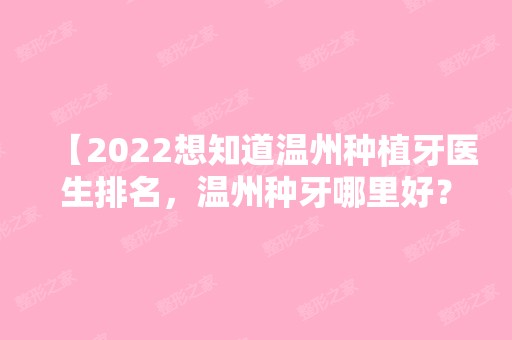 【2022想知道温州种植牙医生排名，温州种牙哪里好？

整形之家